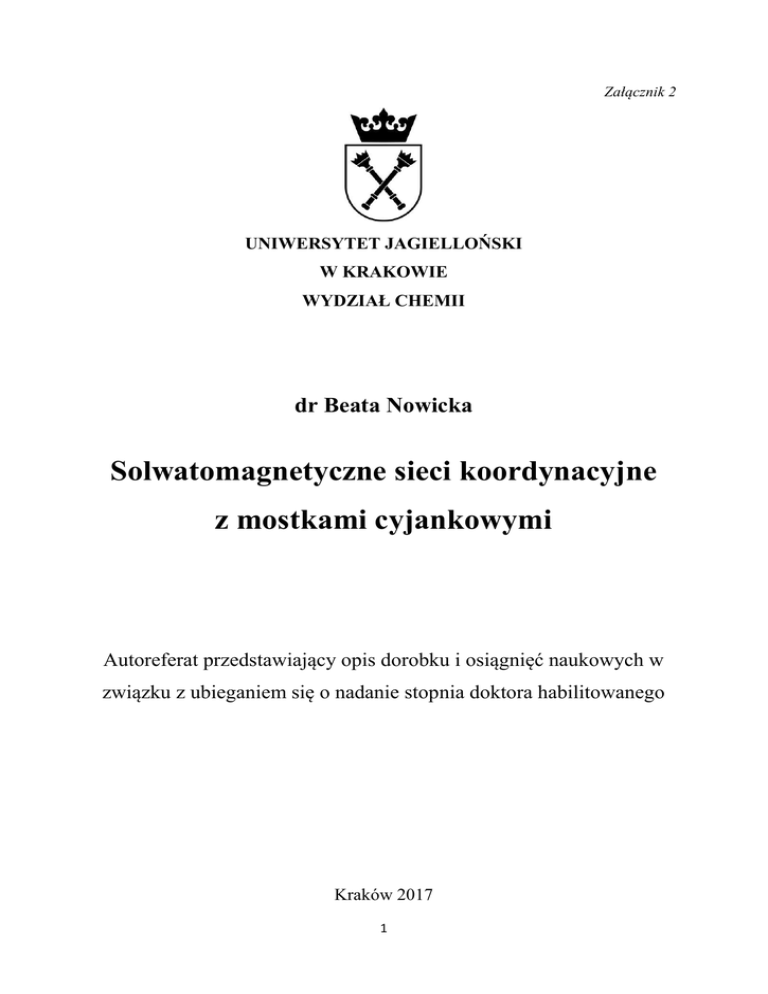 Załącznik 2

UNIWERSYTET JAGIELLOŃSKI
W KRAKOWIE
WYDZIAŁ CHEMII

dr Beata Nowicka

Solwatomagnetyczne sieci koordynacyjne
z mostkami cyjankowymi

Autoreferat przedstawiający opis dorobku i osiągnięć naukowych w związku z ubieganiem się o nadanie stopnia doktora habilitowanego

Kraków 2017

1